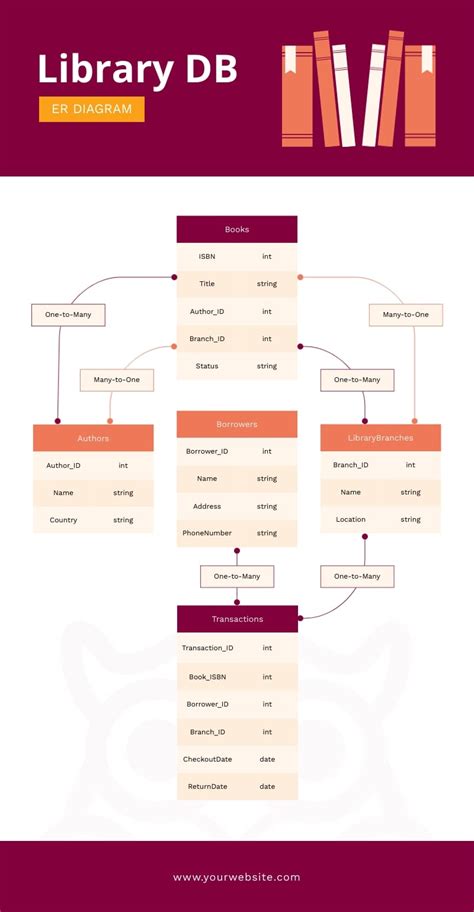 Library DB

ER DIAGRAM

Books

| ISBN | int |
|---|---|
| Title | string |
| Author_ID | int |
| Branch_ID | int |
| Status | string |

One-to-Many

Many-to-One

Many-to-One

One-to-Many

Authors

| Author_ID | int |
|---|---|
| Name | string |
| Country | string |

Borrowers

| Borrower_ID | int |
|---|---|
| Name | string |
| Address | string |
| PhoneNumber | string |

LibraryBranches

| Branch_ID | int |
|---|---|
| Name | string |
| Location | string |

One-to-Many

One-to-Many

Transactions

| Transaction_ID | int |
|---|---|
| Book_ISBN | int |
| Borrower_ID | int |
| Branch_ID | int |
| CheckoutDate | date |
| ReturnDate | date |

www.yourwebsite.com